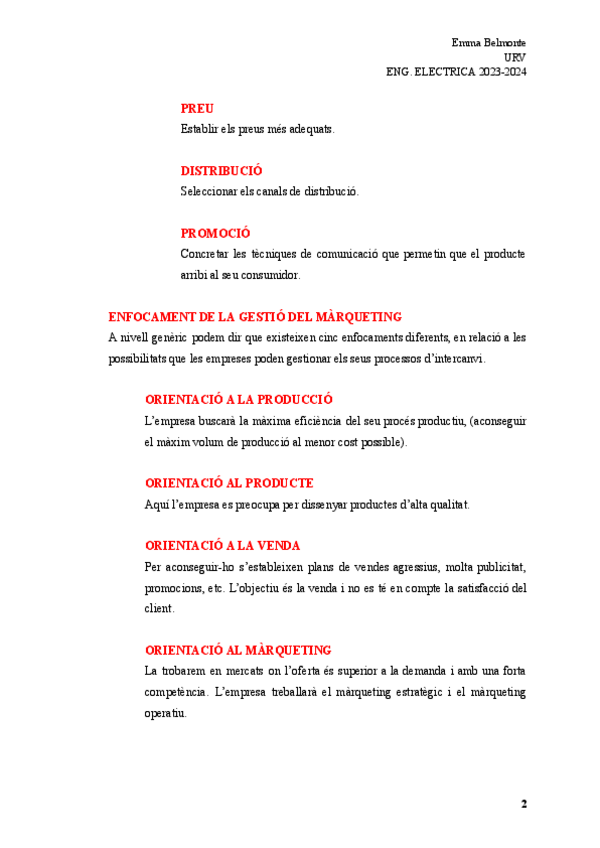 Emma Belmonte
URV
ENG. ELECTRICA 2023-2024

PREU
Establir els preus més adequats.

DISTRIBUCIÓ
Seleccionar els canals de distribució.

PROMOCIÓ
Concretar les tècniques de comunicació que permetin que el producte arribi al seu consumidor.

ENFOCAMENT DE LA GESTIÓ DEL MÀRQUETING
A nivell genèric podem dir que existeixen cinc enfocaments diferents, en relació a les possibilitats que les empreses poden gestionar els seus processos d'intercanvi.

ORIENTACIÓ A LA PRODUCCIÓ
L'empresa buscarà la màxima eficiència del seu procés productiu, (aconseguir el màxim volum de producció al menor cost possible).

ORIENTACIÓ AL PRODUCTE
Aquí l'empresa es preocupa per dissenyar productes d'alta qualitat.

ORIENTACIÓ A LA VENDA
Per aconseguir-ho s'estableixen plans de vendes agressius, molta publicitat, promocions, etc. L'objectiu és la venda i no es té en compte la satisfacció del client.

ORIENTACIÓ AL MÀRQUETING
La trobarem en mercats on l'oferta és superior a la demanda i amb una forta competència. L'empresa treballarà el màrqueting estratègic i el màrqueting operatiu.

2